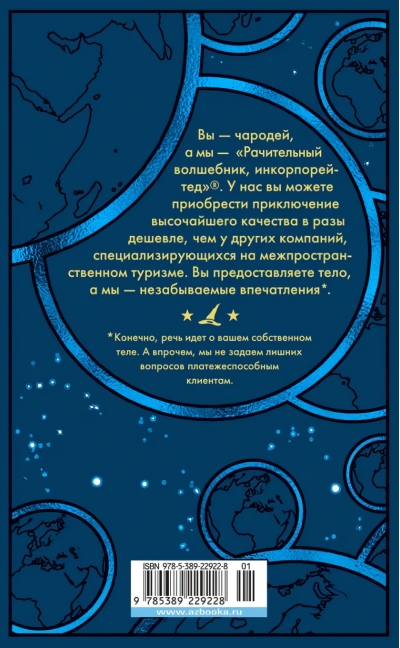 Вы — чародей, а мы — «Рачительный волшебник, инкорпорейтед»®. У нас вы можете приобрести приключение высочайшего качества в разы дешевле, чем у других компаний, специализирующихся на межпространственном туризме. Вы предоставляете тело, а мы — незабываемые впечатления*.

*Конечно, речь идет о вашем собственном теле. А впрочем, мы не задаем лишних вопросов платежеспособным клиентам.

ISBN 978-5-389-22922-8
01
9 785389 229228
www.azbooka.ru